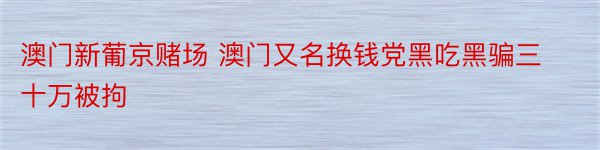 澳门新葡京赌场 澳门又名换钱党黑吃黑骗三十万被拘